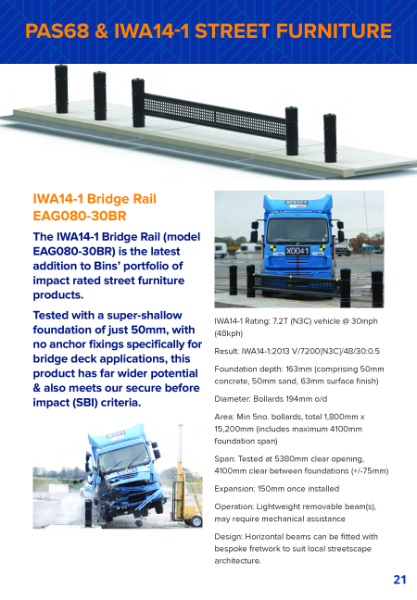 PAS68 & IWA14-1 STREET FURNITURE

IWA14-1 Bridge Rail EAG080-30BR

The IWA14-1 Bridge Rail (model EAG080-30BR) is the latest addition to Bins' portfolio of impact rated street furniture products.

Tested with a super-shallow foundation of just 50mm, with no anchor fixings specifically for bridge deck applications, this product has far wider potential & also meets our secure before impact (SBI) criteria.

X0041

IWA14-1 Rating: 7.2T (N3C) vehicle @ 30mph (48kph)

Result: IWA14-1:2013 V/7200[N3C]/48/30:0.5

Foundation depth: 163mm (comprising 50mm concrete, 50mm sand, 63mm surface finish)

Diameter: Bollards 194mm o/d

Area: Min 5no. bollards, total 1,800mm x 15,200mm (includes maximum 4100mm foundation span)

Span: Tested at 5380mm clear opening, 4100mm clear between foundations (+/-75mm)

Expansion: 150mm once installed

Operation: Lightweight removable beam(s), may require mechanical assistance

Design: Horizontal beams can be fitted with bespoke fretwork to suit local streetscape architecture.

21